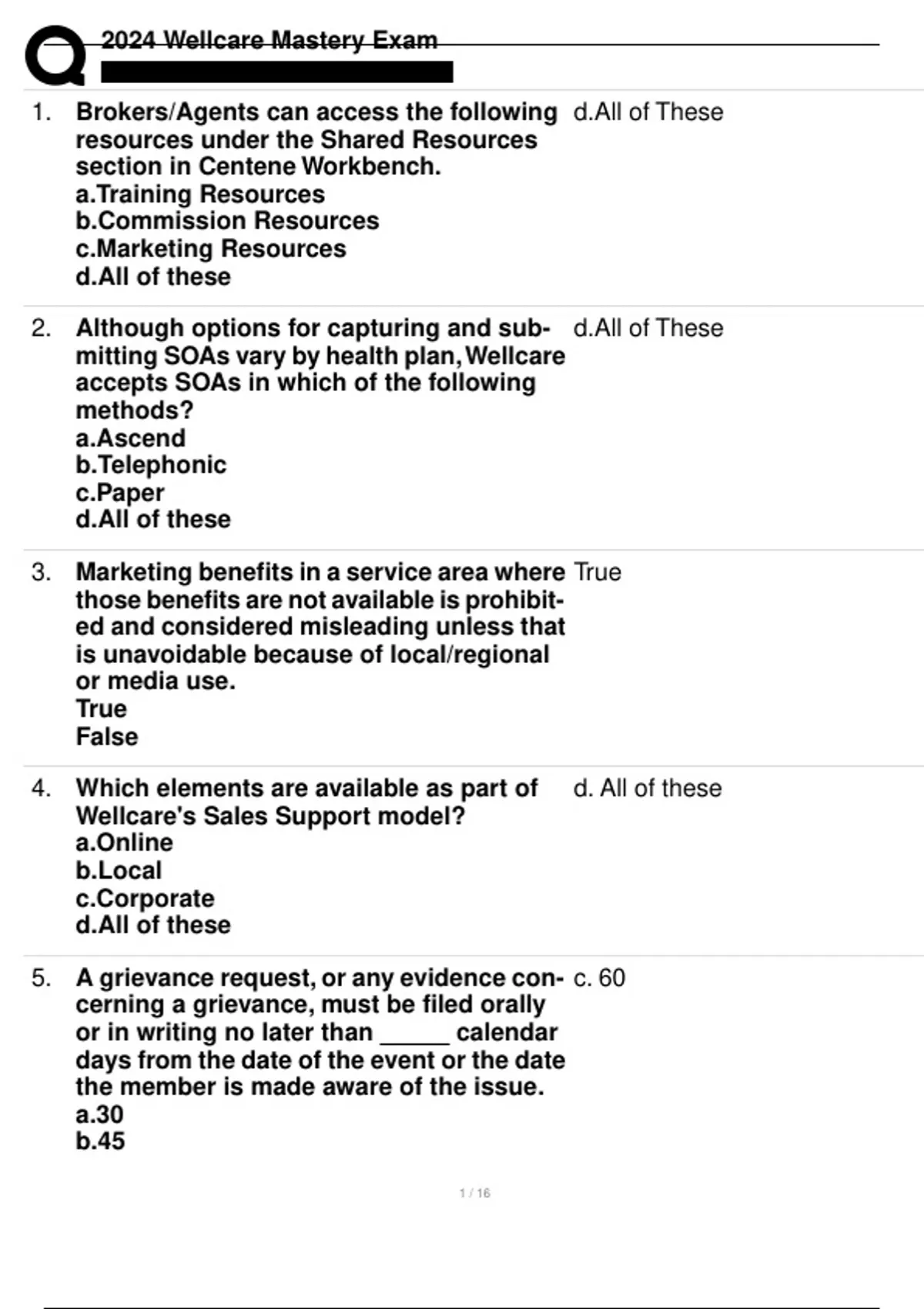 2024 Wellcare Mastery Exam

1. Brokers/Agents can access the following resources under the Shared Resources section in Centene Workbench.
a.Training Resources
b.Commission Resources
c.Marketing Resources
d.All of these

d.All of These

2. Although options for capturing and submitting SOAs vary by health plan, Wellcare accepts SOAs in which of the following methods?
a.Ascend
b.Telephonic
c.Paper
d.All of these

d.All of These

3. Marketing benefits in a service area where those benefits are not available is prohibited and considered misleading unless that is unavoidable because of local/regional or media use.
True
False

True

4. Which elements are available as part of Wellcare's Sales Support model?
a.Online
b.Local
c.Corporate
d.All of these

d. All of these

5. A grievance request, or any evidence concerning a grievance, must be filed orally or in writing no later than _____ calendar days from the date of the event or the date the member is made aware of the issue.
a.30
b.45

c. 60

1 / 16